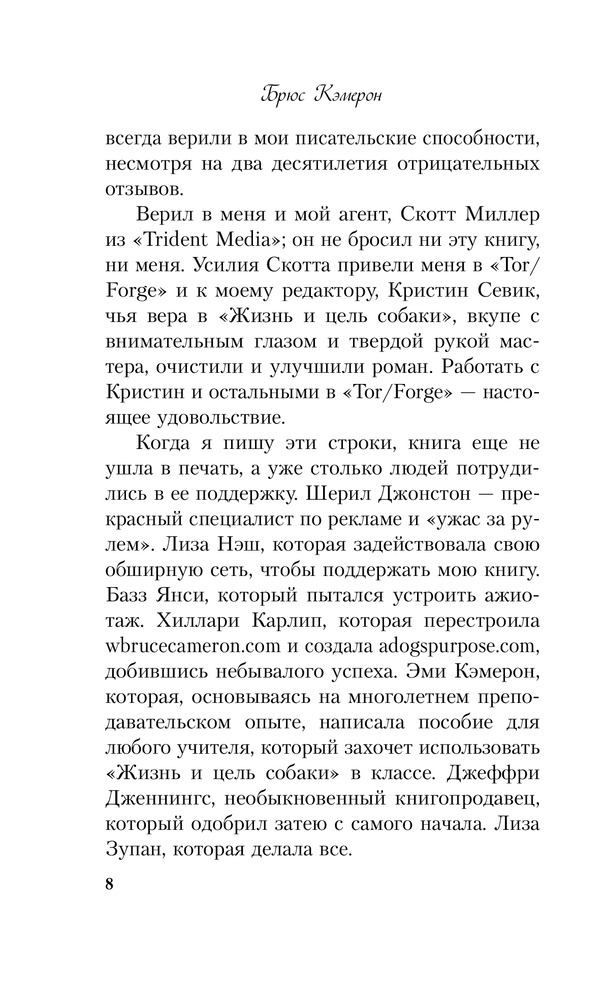 Брюс Кэмерон

всегда верили в мои писательские способности, несмотря на два десятилетия отрицательных отзывов.

Верил в меня и мой агент, Скотт Миллер из «Trident Media»; он не бросил ни эту книгу, ни меня. Усилия Скотта привели меня в «Tor/Forge» и к моему редактору, Кристин Севик, чья вера в «Жизнь и цель собаки», вкупе с внимательным глазом и твердой рукой мастера, очистили и улучшили роман. Работать с Кристин и остальными в «Tor/Forge» — настоящее удовольствие.

Когда я пишу эти строки, книга еще не ушла в печать, а уже столько людей потрудились в ее поддержку. Шерил Джонстон — прекрасный специалист по рекламе и «ужас за рулем». Лиза Нэш, которая задействовала свою обширную сеть, чтобы поддержать мою книгу. Базз Янси, который пытался устроить ажиотаж. Хиллари Карлип, которая перестроила wbrucecameron.com и создала adogspurpose.com, добившись небывалого успеха. Эми Кэмерон, которая, основываясь на многолетнем преподавательском опыте, написала пособие для любого учителя, который захочет использовать «Жизнь и цель собаки» в классе. Джеффри Дженнингс, необыкновенный книгопродавец, который одобрил затею с самого начала. Лиза Зупан, которая делала все.

8